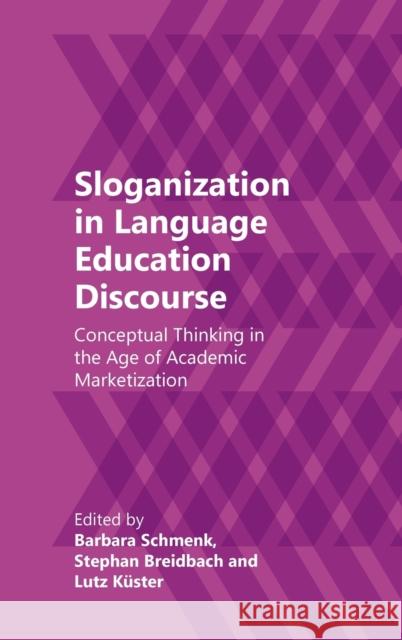 Sloganization in Language Education Discourse

Conceptual Thinking in the Age of Academic Marketization

Edited by
Barbara Schmenk, Stephan Breidbach and Lutz Küster